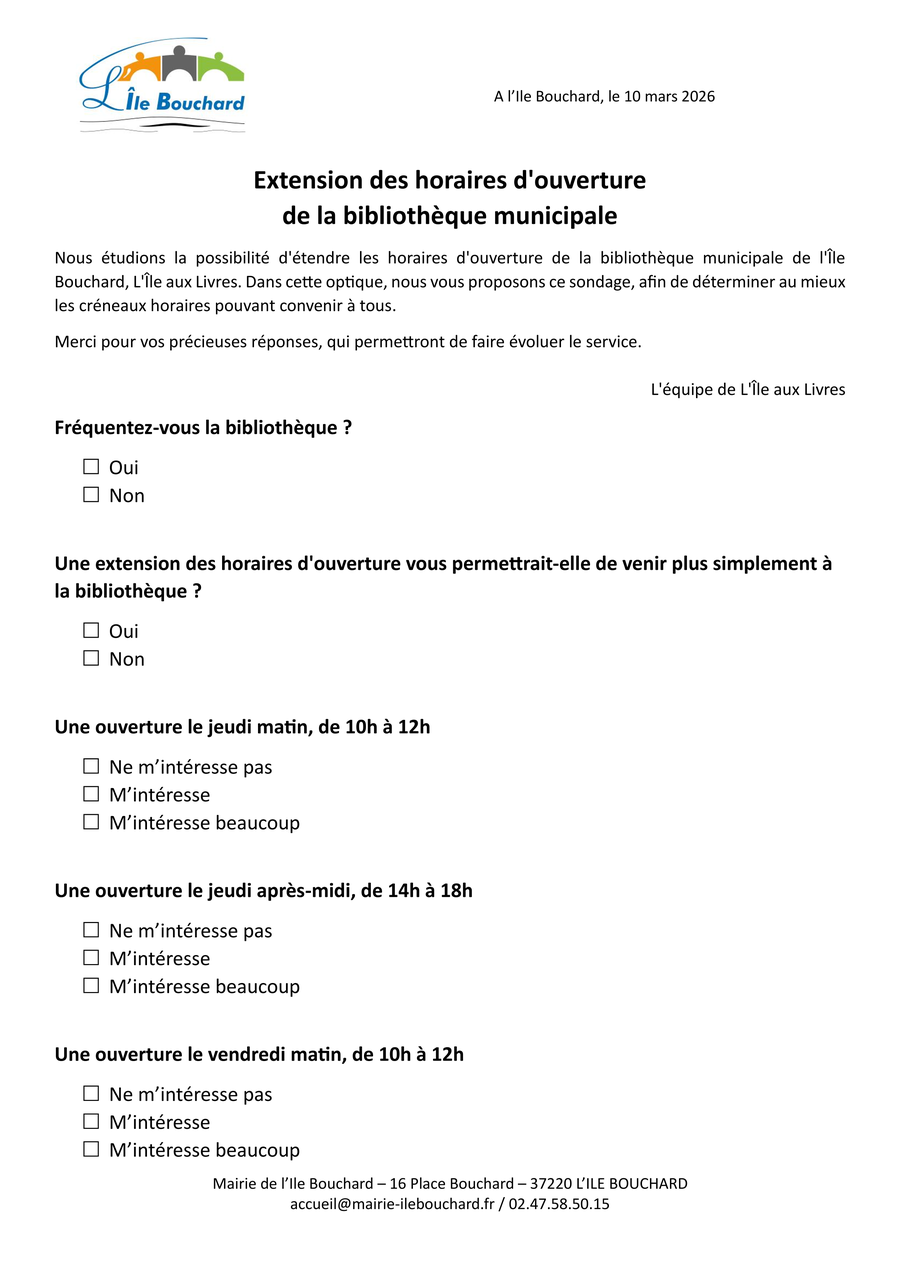 L'Île Bouchard

A l'Ile Bouchard, le 10 mars 2026

Extension des horaires d'ouverture
de la bibliothèque municipale

Nous étudions la possibilité d'étendre les horaires d'ouverture de la bibliothèque municipale de l'Île Bouchard, L'Île aux Livres. Dans cette optique, nous vous proposons ce sondage, afin de déterminer au mieux les créneaux horaires pouvant convenir à tous.

Merci pour vos précieuses réponses, qui permettront de faire évoluer le service.

L'équipe de L'Île aux Livres

Fréquentez-vous la bibliothèque ?

☐ Oui
☐ Non

Une extension des horaires d'ouverture vous permettrait-elle de venir plus simplement à la bibliothèque ?

☐ Oui
☐ Non

Une ouverture le jeudi matin, de 10h à 12h

☐ Ne m'intéresse pas
☐ M'intéresse
☐ M'intéresse beaucoup

Une ouverture le jeudi après-midi, de 14h à 18h

☐ Ne m'intéresse pas
☐ M'intéresse
☐ M'intéresse beaucoup

Une ouverture le vendredi matin, de 10h à 12h

☐ Ne m'intéresse pas
☐ M'intéresse
☐ M'intéresse beaucoup

Mairie de l'Ile Bouchard – 16 Place Bouchard – 37220 L'ILE BOUCHARD
accueil@mairie-ilebouchard.fr / 02.47.58.50.15